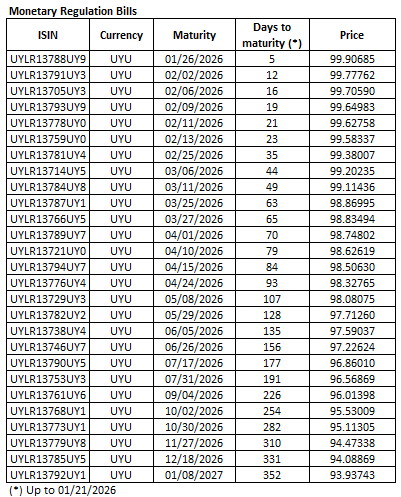 Monetary Regulation Bills

| ISIN | Currency | Maturity | Days to maturity (*) | Price |
|---|---|---|---|---|
| UYLR13788UY9 | UYU | 01/26/2026 | 5 | 99.90685 |
| UYLR13791UY3 | UYU | 02/02/2026 | 12 | 99.77762 |
| UYLR13705UY3 | UYU | 02/06/2026 | 16 | 99.70590 |
| UYLR13793UY9 | UYU | 02/09/2026 | 19 | 99.64983 |
| UYLR13778UY0 | UYU | 02/11/2026 | 21 | 99.62758 |
| UYLR13759UY0 | UYU | 02/13/2026 | 23 | 99.58337 |
| UYLR13781UY4 | UYU | 02/25/2026 | 35 | 99.38007 |
| UYLR13714UY5 | UYU | 03/06/2026 | 44 | 99.20235 |
| UYLR13784UY8 | UYU | 03/11/2026 | 49 | 99.11436 |
| UYLR13787UY1 | UYU | 03/25/2026 | 63 | 98.86995 |
| UYLR13766UY5 | UYU | 03/27/2026 | 65 | 98.83494 |
| UYLR13789UY7 | UYU | 04/01/2026 | 70 | 98.74802 |
| UYLR13721UY0 | UYU | 04/10/2026 | 79 | 98.62619 |
| UYLR13794UY7 | UYU | 04/15/2026 | 84 | 98.50630 |
| UYLR13776UY4 | UYU | 04/24/2026 | 93 | 98.32765 |
| UYLR13729UY3 | UYU | 05/08/2026 | 107 | 98.08075 |
| UYLR13782UY2 | UYU | 05/29/2026 | 128 | 97.71260 |
| UYLR13738UY4 | UYU | 06/05/2026 | 135 | 97.59037 |
| UYLR13746UY7 | UYU | 06/26/2026 | 156 | 97.22624 |
| UYLR13790UY5 | UYU | 07/17/2026 | 177 | 96.86010 |
| UYLR13753UY3 | UYU | 07/31/2026 | 191 | 96.56869 |
| UYLR13761UY6 | UYU | 09/04/2026 | 226 | 96.01398 |
| UYLR13768UY1 | UYU | 10/02/2026 | 254 | 95.53009 |
| UYLR13773UY1 | UYU | 10/30/2026 | 282 | 95.11305 |
| UYLR13779UY8 | UYU | 11/27/2026 | 310 | 94.47338 |
| UYLR13785UY5 | UYU | 12/18/2026 | 331 | 94.08869 |
| UYLR13792UY1 | UYU | 01/08/2027 | 352 | 93.93743 |

(*) Up to 01/21/2026